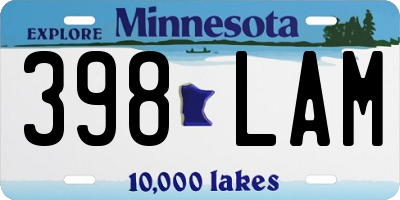 EXPLORE Minnesota

398 LAM

10,000 lakes